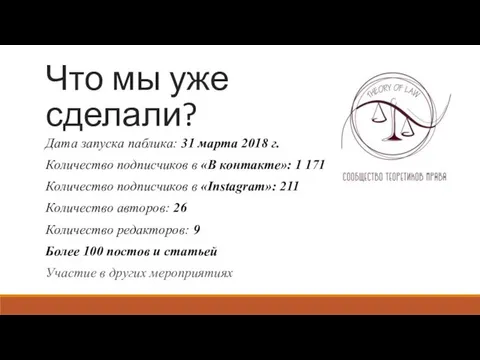 Что мы уже сделали?

Дата запуска паблика: 31 марта 2018 г.

Количество подписчиков в «В контакте»: 1 171

Количество подписчиков в «Instagram»: 211

Количество авторов: 26

Количество редакторов: 9

Более 100 постов и статьей

Участие в других мероприятиях

THEORY OF LAW

СООБЩЕСТВО ТЕОРЕТИКОВ ПРАВА